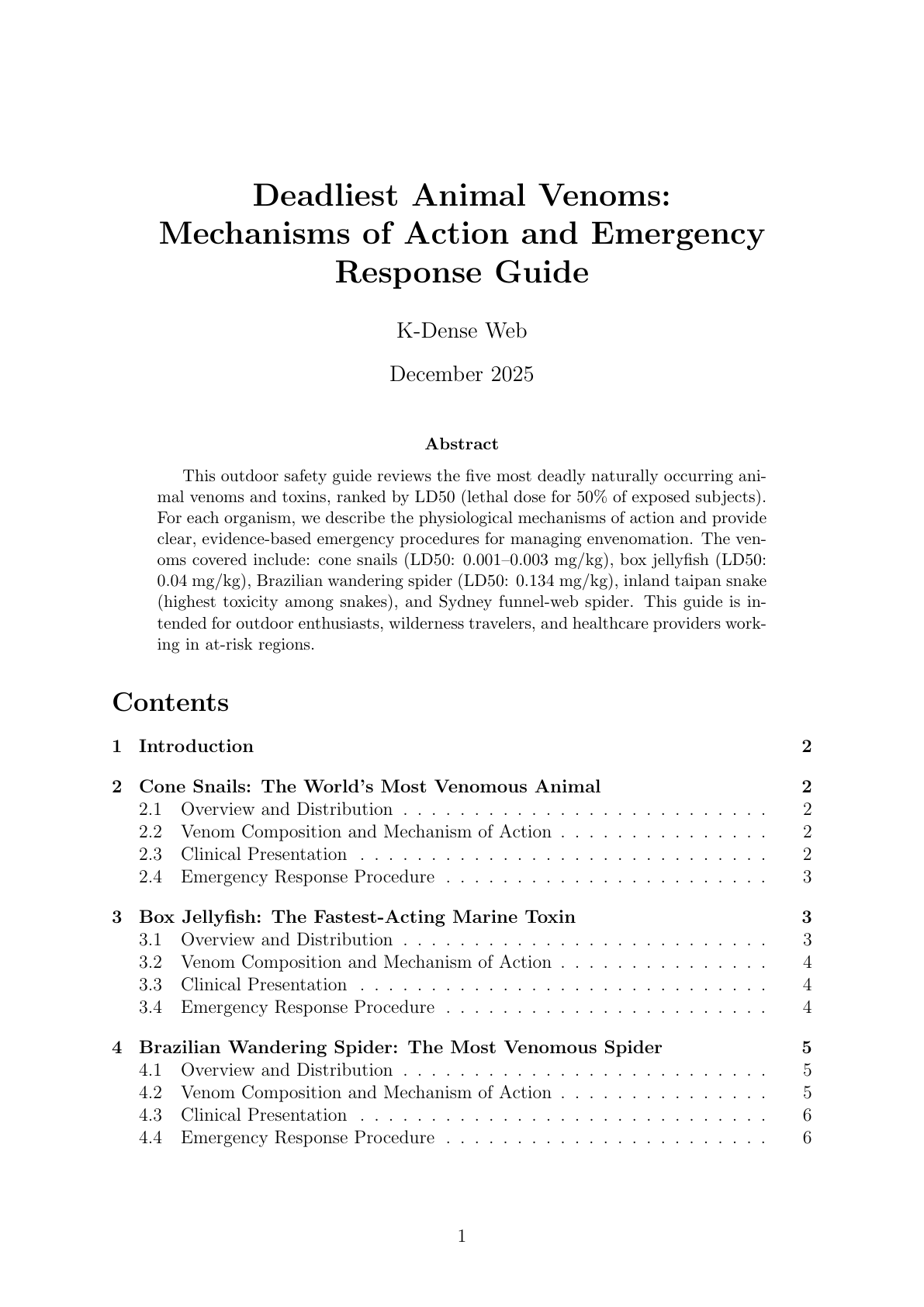 Deadliest Animal Venoms: Mechanisms of Action and Emergency Response Guide

K-Dense Web

December 2025

Abstract

This outdoor safety guide reviews the five most deadly naturally occurring animal venoms and toxins, ranked by LD50 (lethal dose for 50% of exposed subjects). For each organism, we describe the physiological mechanisms of action and provide clear, evidence-based emergency procedures for managing envenomation. The venoms covered include: cone snails (LD50: 0.001–0.003 mg/kg), box jellyfish (LD50: 0.04 mg/kg), Brazilian wandering spider (LD50: 0.134 mg/kg), inland taipan snake (highest toxicity among snakes), and Sydney funnel-web spider. This guide is intended for outdoor enthusiasts, wilderness travelers, and healthcare providers working in at-risk regions.

Contents

1 Introduction 2

2 Cone Snails: The World's Most Venomous Animal 2
2.1 Overview and Distribution . . . . . . . . . . . . . . . . . . . . . . . . . . . 2
2.2 Venom Composition and Mechanism of Action . . . . . . . . . . . . . . . . 2
2.3 Clinical Presentation . . . . . . . . . . . . . . . . . . . . . . . . . . . . . . 2
2.4 Emergency Response Procedure . . . . . . . . . . . . . . . . . . . . . . . . 3

3 Box Jellyfish: The Fastest-Acting Marine Toxin 3
3.1 Overview and Distribution . . . . . . . . . . . . . . . . . . . . . . . . . . . 3
3.2 Venom Composition and Mechanism of Action . . . . . . . . . . . . . . . . 4
3.3 Clinical Presentation . . . . . . . . . . . . . . . . . . . . . . . . . . . . . . 4
3.4 Emergency Response Procedure . . . . . . . . . . . . . . . . . . . . . . . . 4

4 Brazilian Wandering Spider: The Most Venomous Spider 5
4.1 Overview and Distribution . . . . . . . . . . . . . . . . . . . . . . . . . . . 5
4.2 Venom Composition and Mechanism of Action . . . . . . . . . . . . . . . . 5
4.3 Clinical Presentation . . . . . . . . . . . . . . . . . . . . . . . . . . . . . . 6
4.4 Emergency Response Procedure . . . . . . . . . . . . . . . . . . . . . . . . 6

1